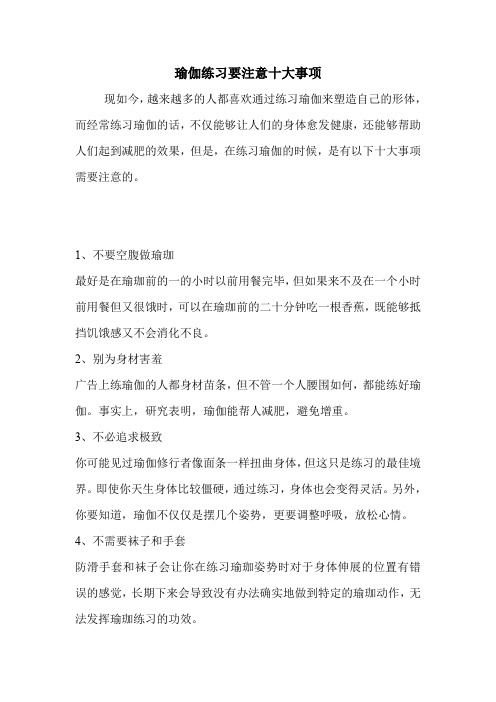 瑜伽练习要注意十大事项

现如今，越来越多的人都喜欢通过练习瑜伽来塑造自己的形体，而经常练习瑜伽的话，不仅能够让人们的身体愈发健康，还能够帮助人们起到减肥的效果，但是，在练习瑜伽的时候，是有以下十大事项需要注意的。

1、不要空腹做瑜珈

最好是在瑜珈前的一的小时以前用餐完毕，但如果来不及在一个小时前用餐但又很饿时，可以在瑜珈前的二十分钟吃一根香蕉，既能够抵挡饥饿感又不会消化不良。

2、别为身材害羞

广告上练瑜伽的人都身材苗条，但不管一个人腰围如何，都能练好瑜伽。事实上，研究表明，瑜伽能帮人减肥，避免增重。

3、不必追求极致

你可能见过瑜伽修行者像面条一样扭曲身体，但这只是练习的最佳境界。即使你天生身体比较僵硬，通过练习，身体也会变得灵活。另外，你要知道，瑜伽不仅仅是摆几个姿势，更要调整呼吸，放松心情。

4、不需要袜子和手套

防滑手套和袜子会让你在练习瑜珈姿势时对于身体伸展的位置有错误的感觉，长期下来会导致没有办法确实地做到特定的瑜珈动作，无法发挥瑜珈练习的功效。